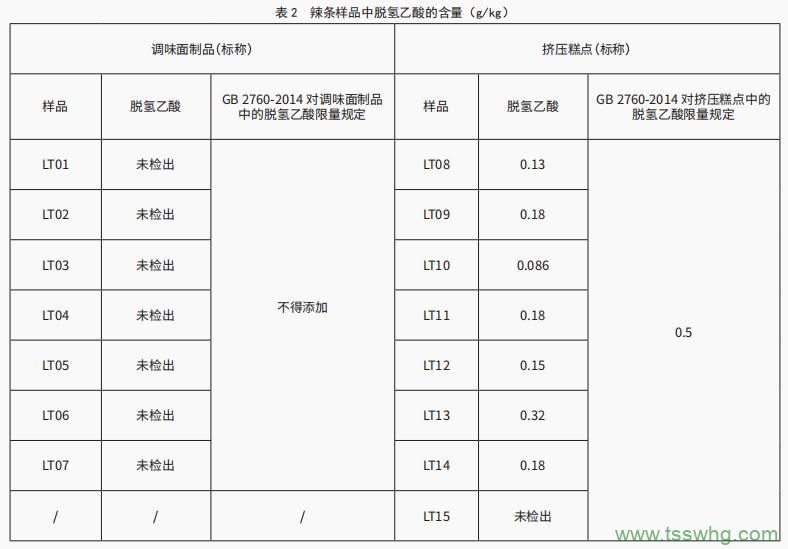 表2 辣条样品中脱氢乙酸的含量（g/kg）

| 调味面制品(标称) |  |  | 挤压糕点(标称) |  |  |
|---|---|---|---|---|---|
| 样品 | 脱氢乙酸 | GB 2760-2014对调味面制品中的脱氢乙酸限量规定 | 样品 | 脱氢乙酸 | GB 2760-2014对挤压糕点中的脱氢乙酸限量规定 |
| LT01 | 未检出 | 不得添加 | LT08 | 0.13 | 0.5 |
| LT02 | 未检出 |  | LT09 | 0.18 |  |
| LT03 | 未检出 |  | LT10 | 0.086 |  |
| LT04 | 未检出 |  | LT11 | 0.18 |  |
| LT05 | 未检出 |  | LT12 | 0.15 |  |
| LT06 | 未检出 |  | LT13 | 0.32 |  |
| LT07 | 未检出 |  | LT14 | 0.18 |  |
| / | / | / | LT15 | 未检出 |  |

www.tsswhg.com